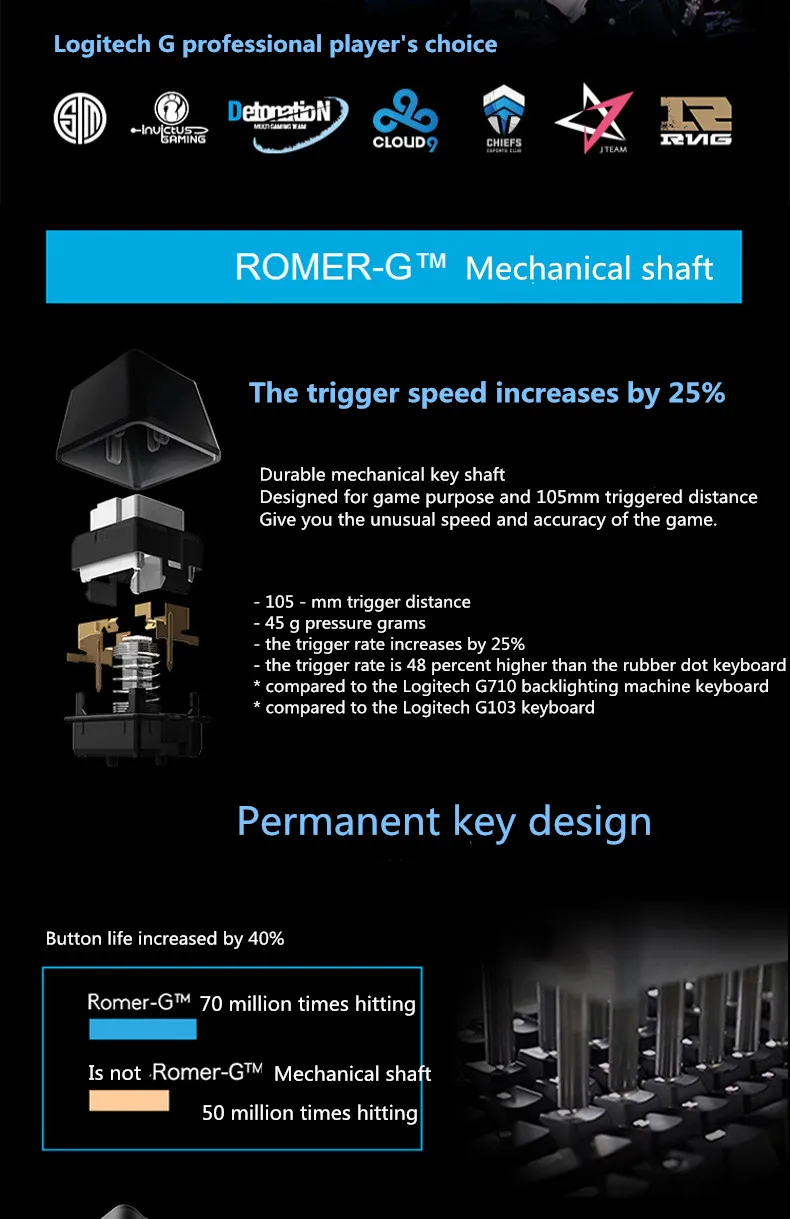 Logitech G professional player's choice

TSM Invictus GAMING DetonatioN MULTI GAMING TEAM CLOUD9 CHIEFS ESPORTS CLUB J TEAM RNG

ROMER-G™ Mechanical shaft

The trigger speed increases by 25%

Durable mechanical key shaft
Designed for game purpose and 105mm triggered distance
Give you the unusual speed and accuracy of the game.

- 105 - mm trigger distance
- 45 g pressure grams
- the trigger rate increases by 25%
- the trigger rate is 48 percent higher than the rubber dot keyboard
* compared to the Logitech G710 backlighting machine keyboard
* compared to the Logitech G103 keyboard

Permanent key design

Button life increased by 40%

Romer-G™ 70 million times hitting

Is not Romer-G™ Mechanical shaft
50 million times hitting